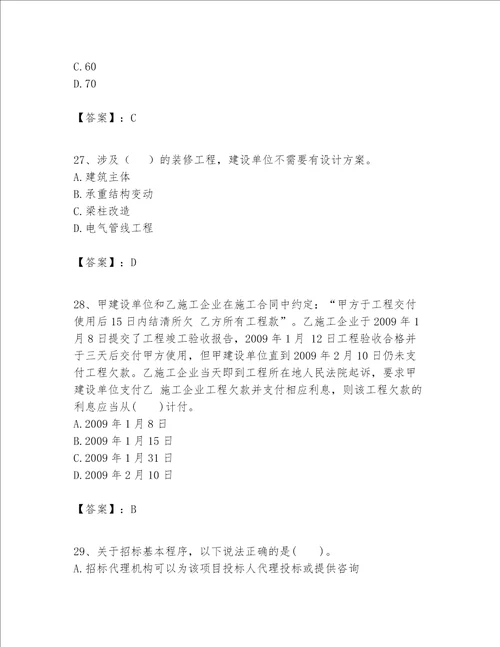 C.60
D.70

【答案】：C

27、涉及（　）的装修工程，建设单位不需要有设计方案。
A.建筑主体
B.承重结构变动
C.梁柱改造
D.电气管线工程

【答案】：D

28、甲建设单位和乙施工企业在施工合同中约定：“甲方于工程交付使用后15日内结清所欠 乙方所有工程款”。乙施工企业于2009年1月8日提交了工程竣工验收报告，2009年1月 12日工程验收合格并于三天后交付甲方使用，但甲建设单位直到2009年2月10日仍未支付工程欠款。乙施工企业当天即到工程所在地人民法院起诉，要求甲建设单位支付乙 施工企业工程欠款并支付相应利息，则该工程欠款的利息应当从(　)计付。
A.2009年1月8日
B.2009年1月15日
C.2009年1月31日
D.2009年2月10日

【答案】：B

29、关于招标基本程序，以下说法正确的是(　)。
A.招标代理机构可以为该项目投标人代理投标或提供咨询